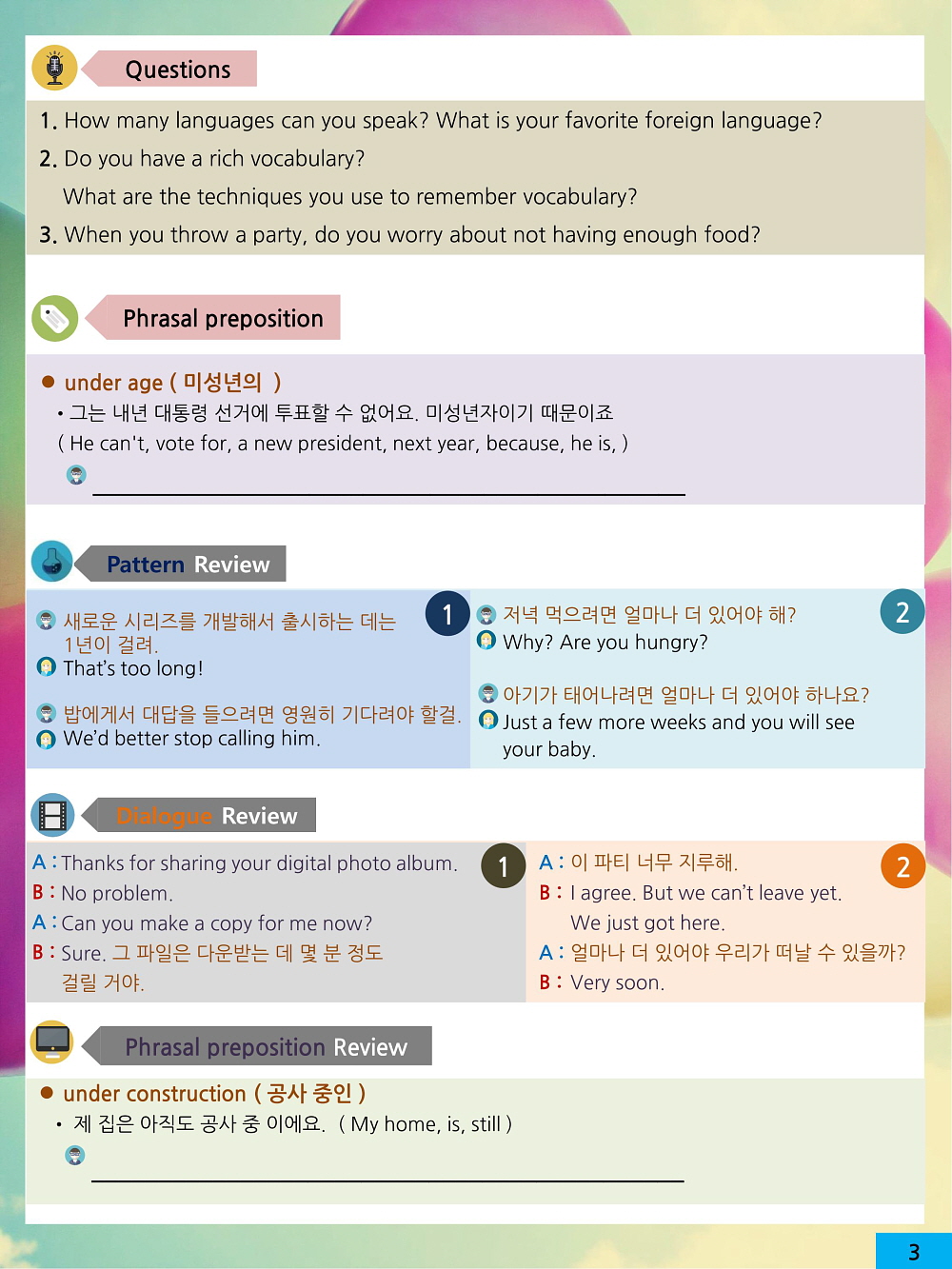 Questions

1. How many languages can you speak? What is your favorite foreign language?
2. Do you have a rich vocabulary?
What are the techniques you use to remember vocabulary?
3. When you throw a party, do you worry about not having enough food?

Phrasal preposition

● under age ( 미성년의 )
• 그는 내년 대통령 선거에 투표할 수 없어요. 미성년자이기 때문이죠
( He can't, vote for, a new president, next year, because, he is, )

Pattern Review

1
새로운 시리즈를 개발해서 출시하는 데는 1년이 걸려.
That's too long!

밥에게서 대답을 들으려면 영원히 기다려야 할걸.
We'd better stop calling him.

2
저녁 먹으려면 얼마나 더 있어야 해?
Why? Are you hungry?

아기가 태어나려면 얼마나 더 있어야 하나요?
Just a few more weeks and you will see your baby.

Dialogue Review

1
A : Thanks for sharing your digital photo album.
B : No problem.
A : Can you make a copy for me now?
B : Sure. 그 파일은 다운받는 데 몇 분 정도 걸릴 거야.

2
A : 이 파티 너무 지루해.
B : I agree. But we can't leave yet. We just got here.
A : 얼마나 더 있어야 우리가 떠날 수 있을까?
B : Very soon.

Phrasal preposition Review

● under construction ( 공사 중인 )
• 제 집은 아직도 공사 중 이에요. ( My home, is, still )

3